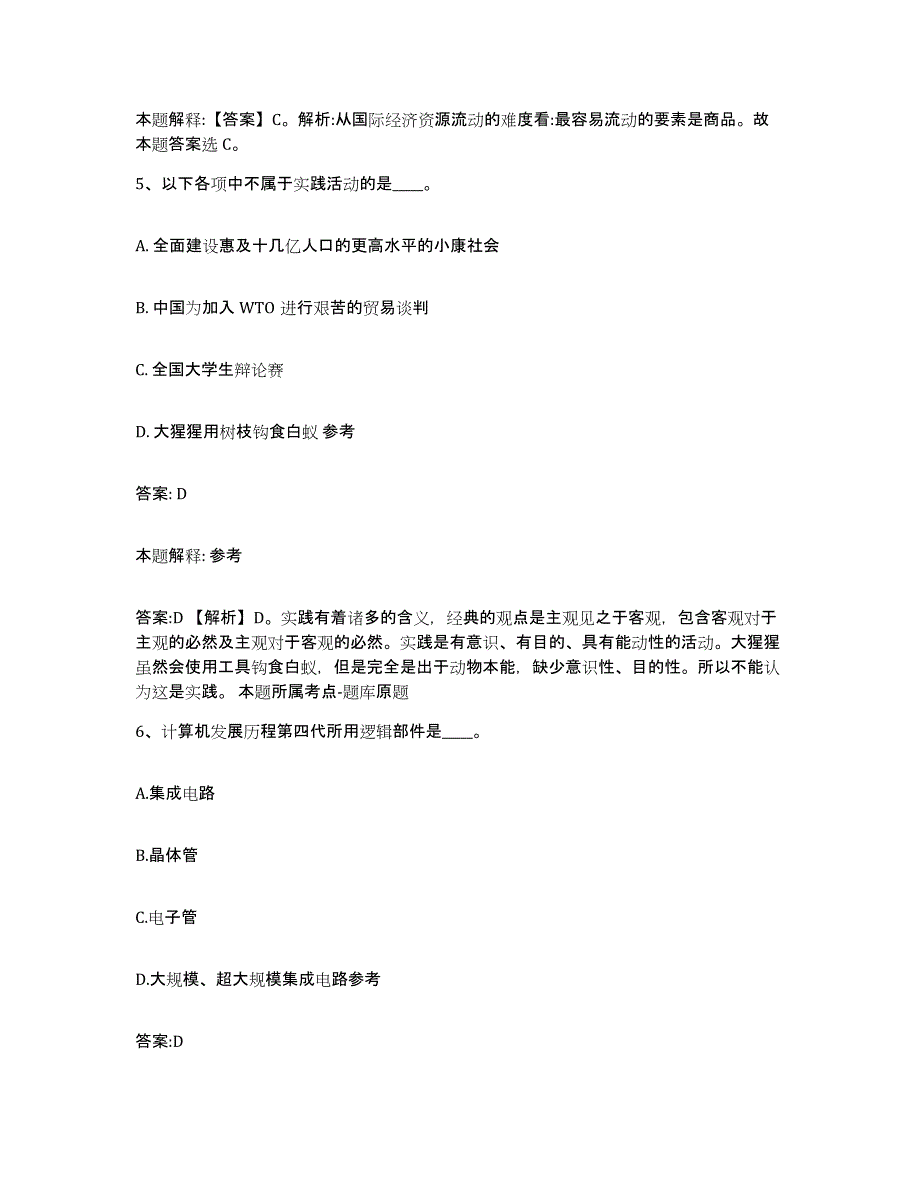 本题解释:【答案】C。解析:从国际经济资源流动的难度看:最容易流动的要素是商品。故本题答案选 C。

5、以下各项中不属于实践活动的是____。

A. 全面建设惠及十几亿人口的更高水平的小康社会

B. 中国为加入 WTO 进行艰苦的贸易谈判

C. 全国大学生辩论赛

D. 大猩猩用树枝钩食白蚁 参考

答案: D

本题解释: 参考

答案:D 【解析】D。实践有着诸多的含义，经典的观点是主观见之于客观，包含客观对于主观的必然及主观对于客观的必然。实践是有意识、有目的、具有能动性的活动。大猩猩虽然会使用工具钩食白蚁，但是完全是出于动物本能，缺少意识性、目的性。所以不能认为这是实践。 本题所属考点-题库原题

6、计算机发展历程第四代所用逻辑部件是____。

A.集成电路

B.晶体管

C.电子管

D.大规模、超大规模集成电路参考

答案:D